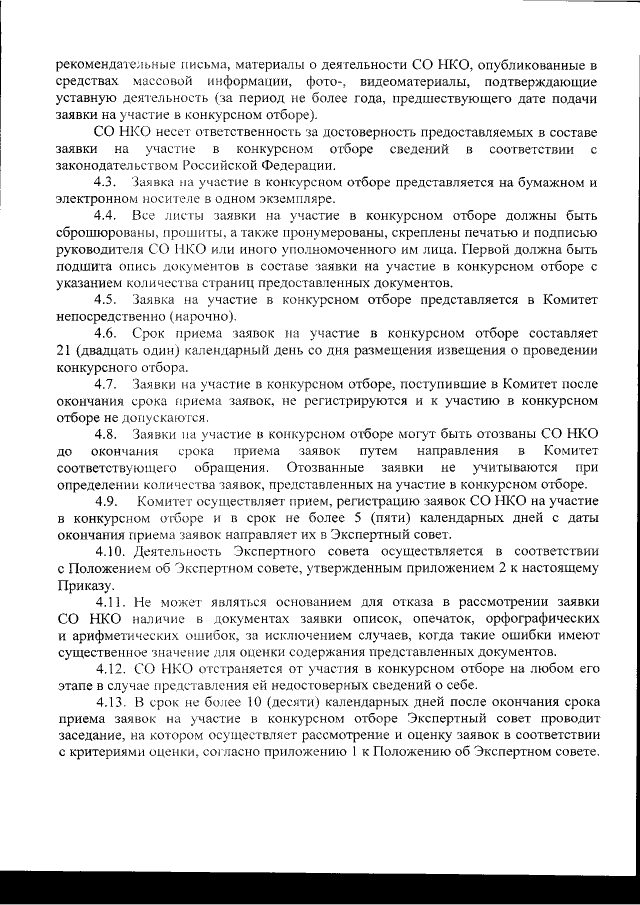 рекомендательные письма, материалы о деятельности СО НКО, опубликованные в средствах массовой информации, фото-, видеоматериалы, подтверждающие уставную деятельность (за период не более года, предшествующего дате подачи заявки на участие в конкурсном отборе).

СО НКО несет ответственность за достоверность предоставляемых в составе заявки на участие в конкурсном отборе сведений в соответствии с законодательством Российской Федерации.

4.3. Заявка на участие в конкурсном отборе представляется на бумажном и электронном носителе в одном экземпляре.

4.4. Все листы заявки на участие в конкурсном отборе должны быть сброшюрованы, прошиты, а также пронумерованы, скреплены печатью и подписью руководителя СО НКО или иного уполномоченного им лица. Первой должна быть подшита опись документов в составе заявки на участие в конкурсном отборе с указанием количества страниц предоставленных документов.

4.5. Заявка на участие в конкурсном отборе представляется в Комитет непосредственно (нарочно).

4.6. Срок приема заявок на участие в конкурсном отборе составляет 21 (двадцать один) календарный день со дня размещения извещения о проведении конкурсного отбора.

4.7. Заявки на участие в конкурсном отборе, поступившие в Комитет после окончания срока приема заявок, не регистрируются и к участию в конкурсном отборе не допускаются.

4.8. Заявки на участие в конкурсном отборе могут быть отозваны СО НКО до окончания срока приема заявок путем направления в Комитет соответствующего обращения. Отозванные заявки не учитываются при определении количества заявок, представленных на участие в конкурсном отборе.

4.9. Комитет осуществляет прием, регистрацию заявок СО НКО на участие в конкурсном отборе и в срок не более 5 (пяти) календарных дней с даты окончания приема заявок направляет их в Экспертный совет.

4.10. Деятельность Экспертного совета осуществляется в соответствии с Положением об Экспертном совете, утвержденным приложением 2 к настоящему Приказу.

4.11. Не может являться основанием для отказа в рассмотрении заявки СО НКО наличие в документах заявки описок, опечаток, орфографических и арифметических ошибок, за исключением случаев, когда такие ошибки имеют существенное значение для оценки содержания представленных документов.

4.12. СО НКО отстраняется от участия в конкурсном отборе на любом его этапе в случае представления ей недостоверных сведений о себе.

4.13. В срок не более 10 (десяти) календарных дней после окончания срока приема заявок на участие в конкурсном отборе Экспертный совет проводит заседание, на котором осуществляет рассмотрение и оценку заявок в соответствии с критериями оценки, согласно приложению 1 к Положению об Экспертном совете.